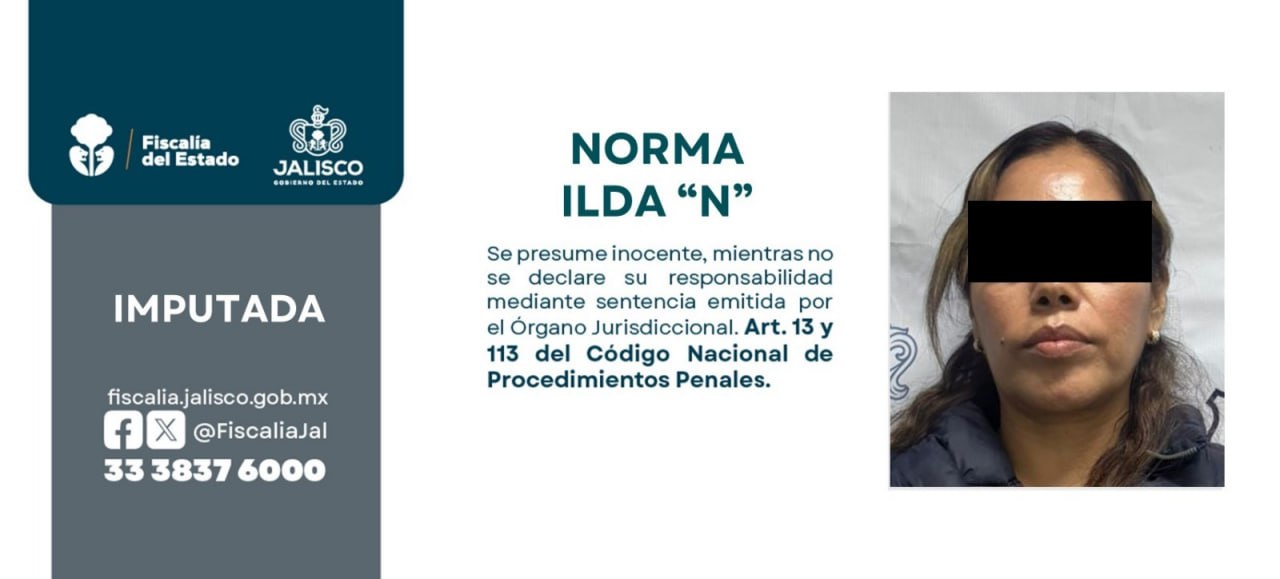 Fiscalía del Estado

JALISCO
GOBIERNO DEL ESTADO

IMPUTADA

fiscalia.jalisco.gob.mx
@FiscaliaJal
33 3837 6000

NORMA ILDA “N”

Se presume inocente, mientras no se declare su responsabilidad mediante sentencia emitida por el Órgano Jurisdiccional. Art. 13 y 113 del Código Nacional de Procedimientos Penales.